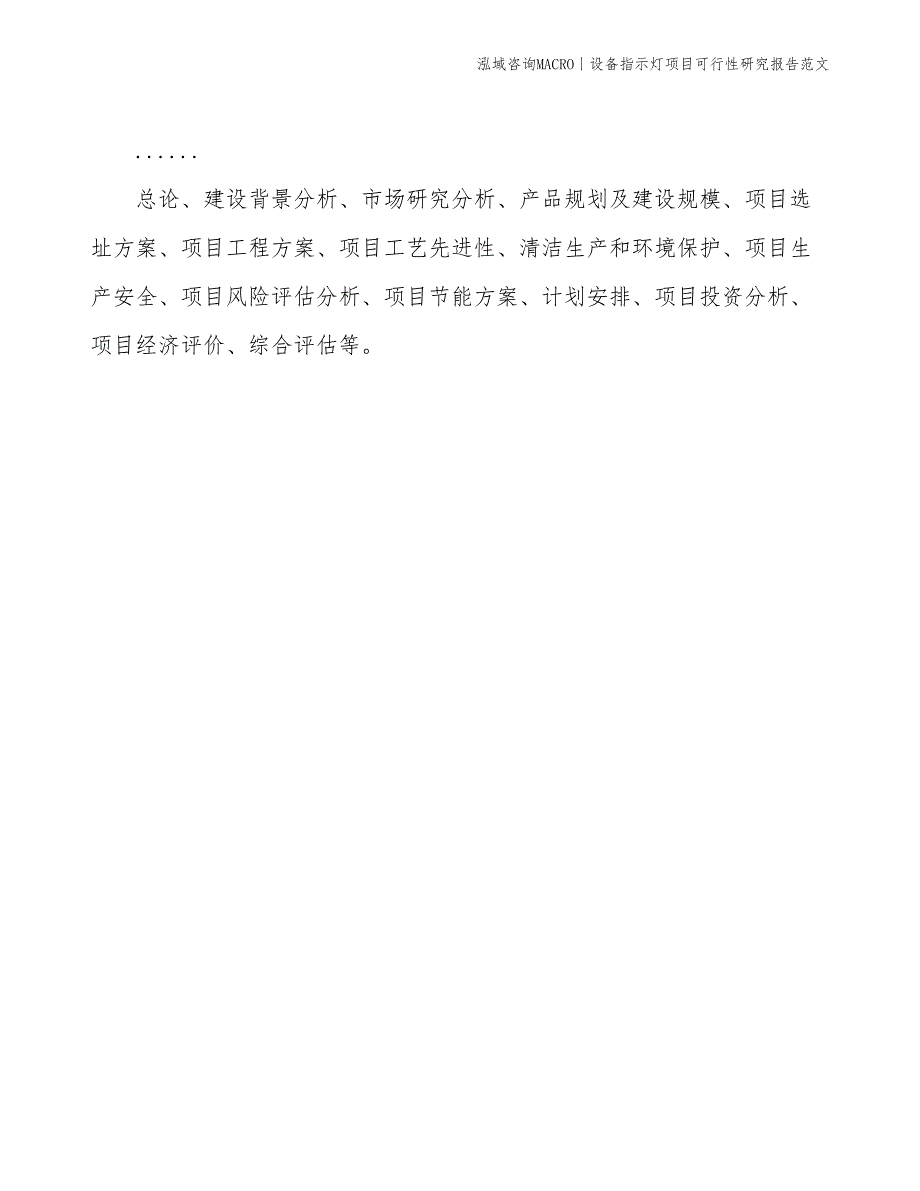 泓域咨询MACRO | 设备指示灯项目可行性研究报告范文

......

总论、建设背景分析、市场研究分析、产品规划及建设规模、项目选址方案、项目工程方案、项目工艺先进性、清洁生产和环境保护、项目生产安全、项目风险评估分析、项目节能方案、计划安排、项目投资分析、项目经济评价、综合评估等。